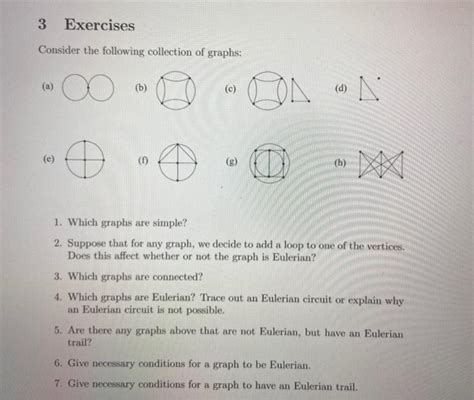 3 Exercises

Consider the following collection of graphs:

(a) (b) (c) (d)

(e) (f) (g) (h)

1. Which graphs are simple?

2. Suppose that for any graph, we decide to add a loop to one of the vertices. Does this affect whether or not the graph is Eulerian?

3. Which graphs are connected?

4. Which graphs are Eulerian? Trace out an Eulerian circuit or explain why an Eulerian circuit is not possible.

5. Are there any graphs above that are not Eulerian, but have an Eulerian trail?

6. Give necessary conditions for a graph to be Eulerian.

7. Give necessary conditions for a graph to have an Eulerian trail.